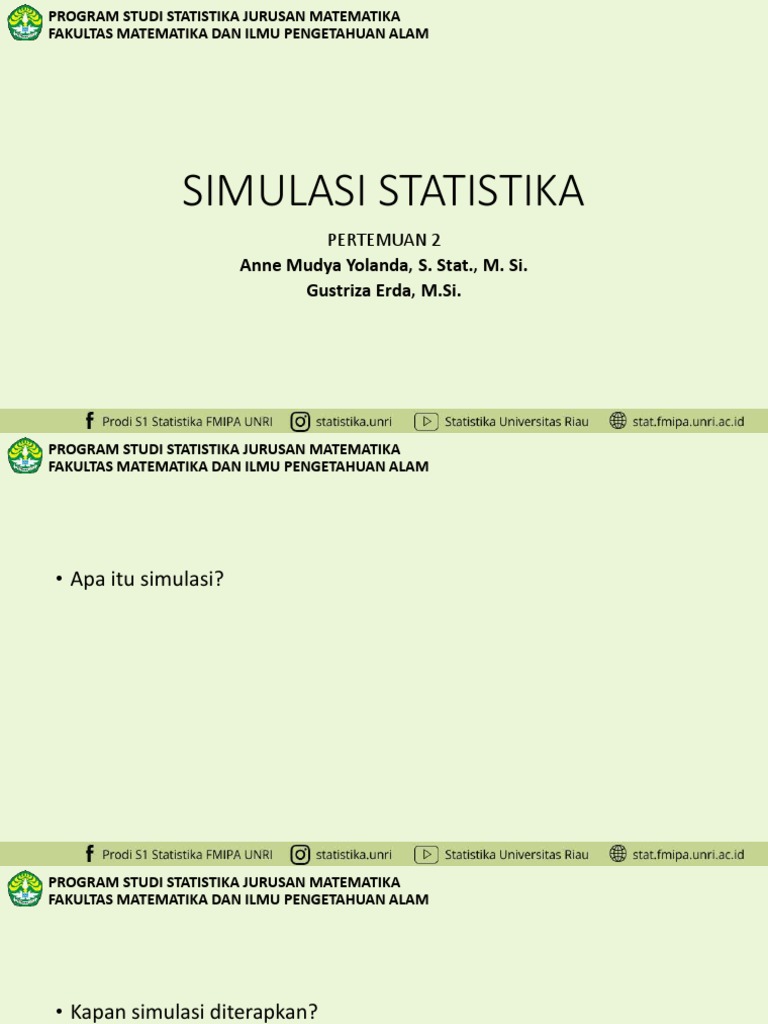 PROGRAM STUDI STATISTIKA JURUSAN MATEMATIKA
FAKULTAS MATEMATIKA DAN ILMU PENGETAHUAN ALAM

SIMULASI STATISTIKA

PERTEMUAN 2
Anne Mudya Yolanda, S. Stat., M. Si.
Gustriza Erda, M.Si.

Prodi S1 Statistika FMIPA UNRI statistika.unri Statistika Universitas Riau stat.fmipa.unri.ac.id

PROGRAM STUDI STATISTIKA JURUSAN MATEMATIKA
FAKULTAS MATEMATIKA DAN ILMU PENGETAHUAN ALAM

• Apa itu simulasi?

Prodi S1 Statistika FMIPA UNRI statistika.unri Statistika Universitas Riau stat.fmipa.unri.ac.id

PROGRAM STUDI STATISTIKA JURUSAN MATEMATIKA
FAKULTAS MATEMATIKA DAN ILMU PENGETAHUAN ALAM

• Kapan simulasi diterapkan?